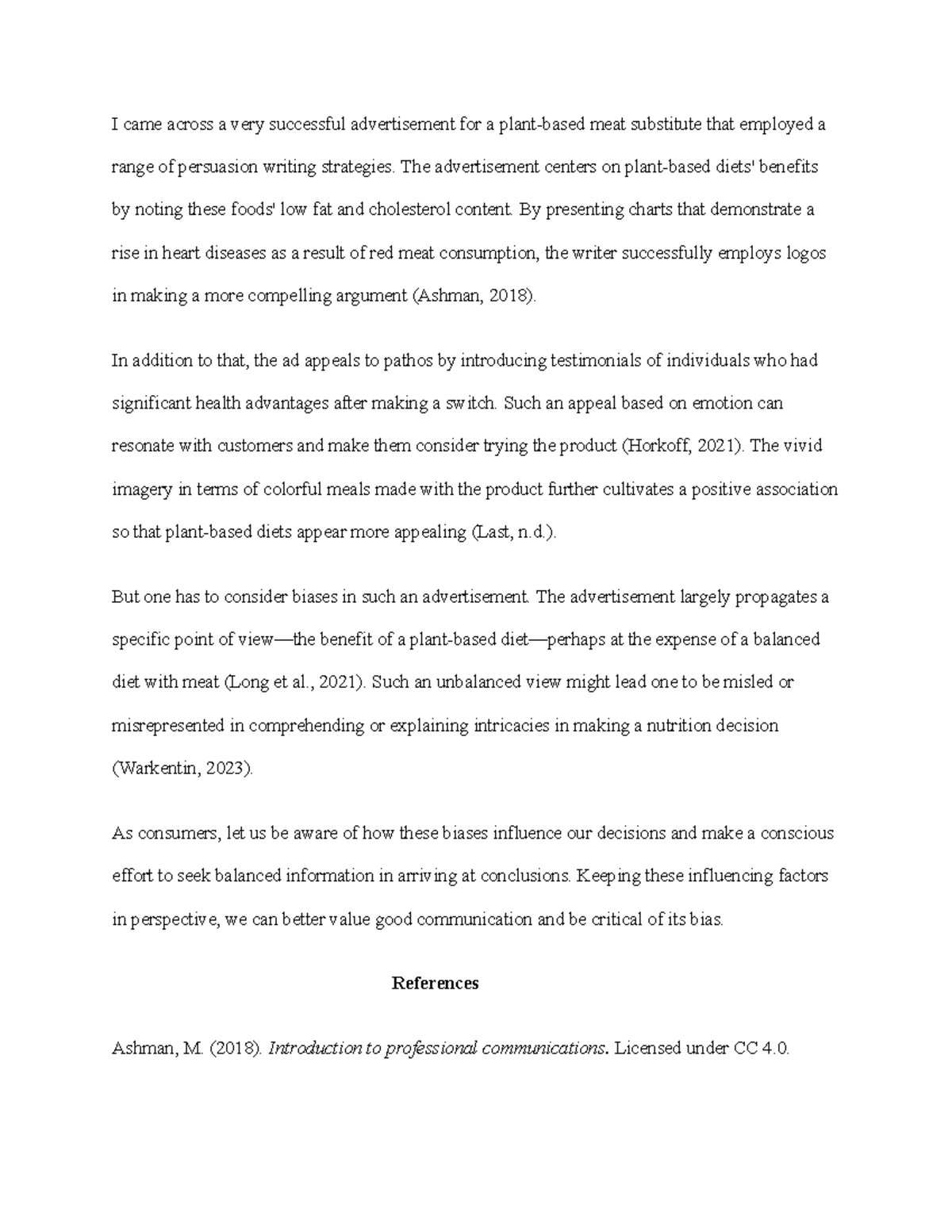 I came across a very successful advertisement for a plant-based meat substitute that employed a range of persuasion writing strategies. The advertisement centers on plant-based diets' benefits by noting these foods' low fat and cholesterol content. By presenting charts that demonstrate a rise in heart diseases as a result of red meat consumption, the writer successfully employs logos in making a more compelling argument (Ashman, 2018).

In addition to that, the ad appeals to pathos by introducing testimonials of individuals who had significant health advantages after making a switch. Such an appeal based on emotion can resonate with customers and make them consider trying the product (Horkoff, 2021). The vivid imagery in terms of colorful meals made with the product further cultivates a positive association so that plant-based diets appear more appealing (Last, n.d.).

But one has to consider biases in such an advertisement. The advertisement largely propagates a specific point of view—the benefit of a plant-based diet—perhaps at the expense of a balanced diet with meat (Long et al., 2021). Such an unbalanced view might lead one to be misled or misrepresented in comprehending or explaining intricacies in making a nutrition decision (Warkentin, 2023).

As consumers, let us be aware of how these biases influence our decisions and make a conscious effort to seek balanced information in arriving at conclusions. Keeping these influencing factors in perspective, we can better value good communication and be critical of its bias.

References

Ashman, M. (2018). Introduction to professional communications. Licensed under CC 4.0.